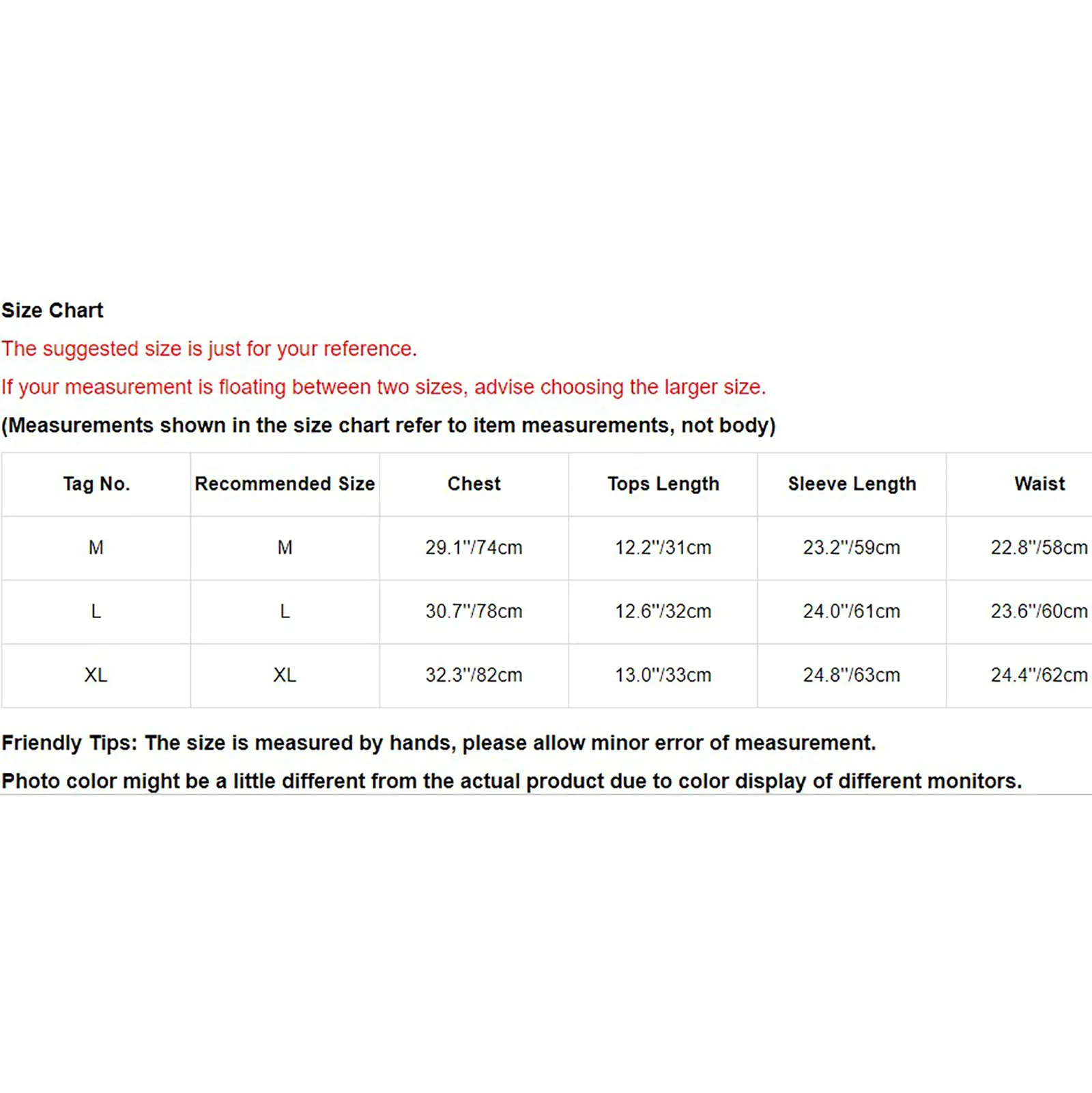 Size Chart

The suggested size is just for your reference.

If your measurement is floating between two sizes, advise choosing the larger size.

(Measurements shown in the size chart refer to item measurements, not body)

| Tag No. | Recommended Size | Chest | Tops Length | Sleeve Length | Waist |
|---|---|---|---|---|---|
| M | M | 29.1"/74cm | 12.2"/31cm | 23.2"/59cm | 22.8"/58cm |
| L | L | 30.7"/78cm | 12.6"/32cm | 24.0"/61cm | 23.6"/60cm |
| XL | XL | 32.3"/82cm | 13.0"/33cm | 24.8"/63cm | 24.4"/62cm |

Friendly Tips: The size is measured by hands, please allow minor error of measurement.

Photo color might be a little different from the actual product due to color display of different monitors.